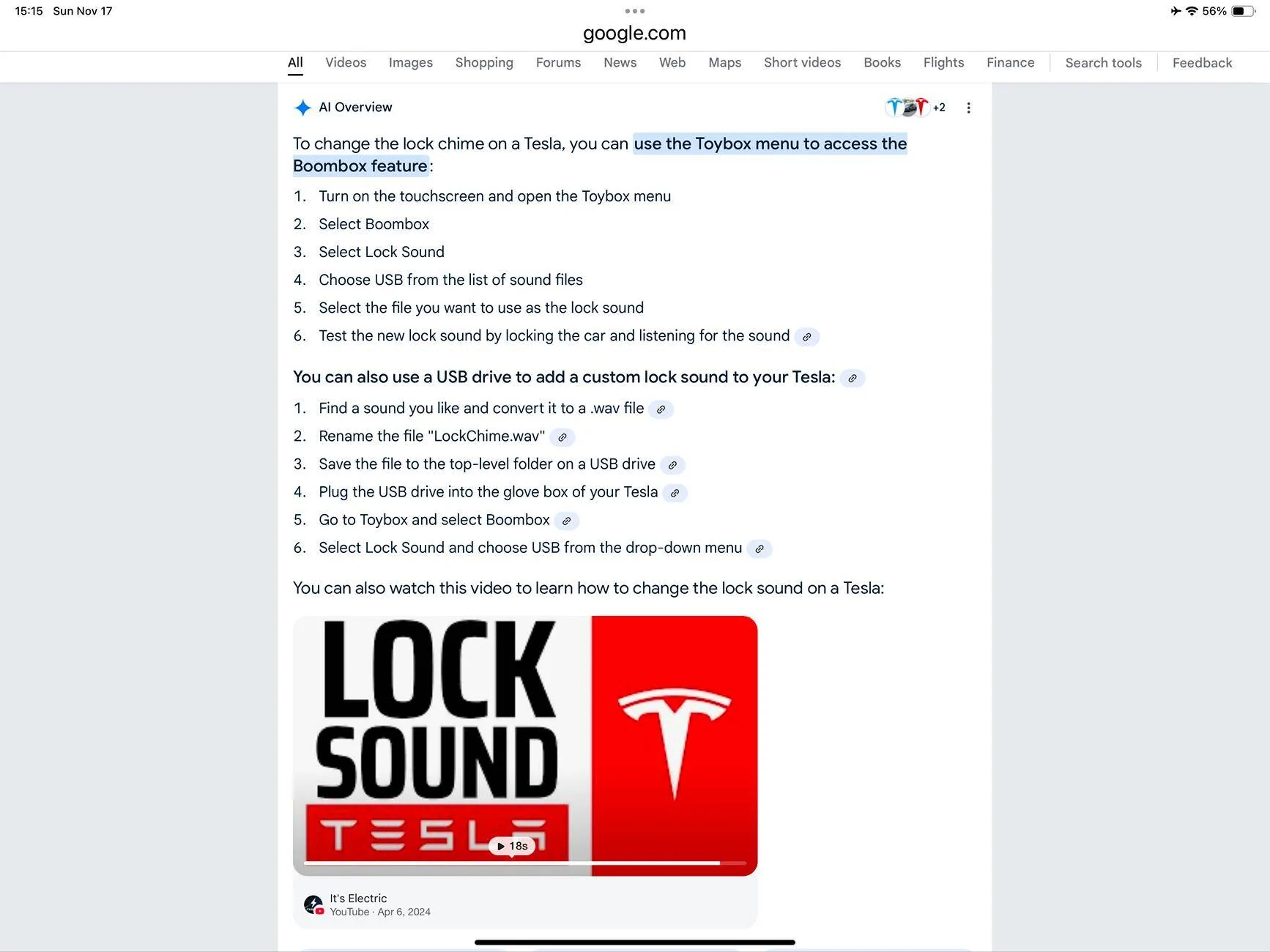 15:15 Sun Nov 17

56%

google.com

All Videos Images Shopping Forums News Web Maps Short videos Books Flights Finance Search tools Feedback

AI Overview

+2

To change the lock chime on a Tesla, you can use the Toybox menu to access the Boombox feature:

1. Turn on the touchscreen and open the Toybox menu
2. Select Boombox
3. Select Lock Sound
4. Choose USB from the list of sound files
5. Select the file you want to use as the lock sound
6. Test the new lock sound by locking the car and listening for the sound

You can also use a USB drive to add a custom lock sound to your Tesla:

1. Find a sound you like and convert it to a .wav file
2. Rename the file "LockChime.wav"
3. Save the file to the top-level folder on a USB drive
4. Plug the USB drive into the glove box of your Tesla
5. Go to Toybox and select Boombox
6. Select Lock Sound and choose USB from the drop-down menu

You can also watch this video to learn how to change the lock sound on a Tesla:

LOCK SOUND

TESLA

18s

It's Electric
YouTube · Apr 6, 2024